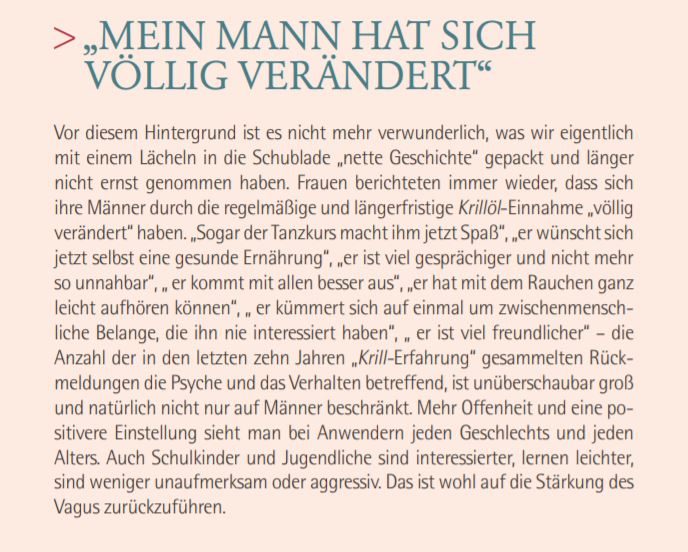 > „MEIN MANN HAT SICH VÖLLIG VERÄNDERT“

Vor diesem Hintergrund ist es nicht mehr verwunderlich, was wir eigentlich mit einem Lächeln in die Schublade „nette Geschichte“ gepackt und länger nicht ernst genommen haben. Frauen berichteten immer wieder, dass sich ihre Männer durch die regelmäßige und längerfristige Krillöl-Einnahme „völlig verändert“ haben. „Sogar der Tanzkurs macht ihm jetzt Spaß“, „er wünscht sich jetzt selbst eine gesunde Ernährung“, „er ist viel gesprächiger und nicht mehr so unnahbar“, „ er kommt mit allen besser aus“, „er hat mit dem Rauchen ganz leicht aufhören können“, „ er kümmert sich auf einmal um zwischenmenschliche Belange, die ihn nie interessiert haben“, „ er ist viel freundlicher“ – die Anzahl der in den letzten zehn Jahren „Krill-Erfahrung“ gesammelten Rückmeldungen die Psyche und das Verhalten betreffend, ist unüberschaubar groß und natürlich nicht nur auf Männer beschränkt. Mehr Offenheit und eine positivere Einstellung sieht man bei Anwendern jeden Geschlechts und jeden Alters. Auch Schulkinder und Jugendliche sind interessierter, lernen leichter, sind weniger unaufmerksam oder aggressiv. Das ist wohl auf die Stärkung des Vagus zurückzuführen.